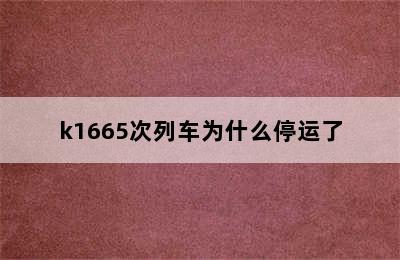 k1665次列车为什么停运了